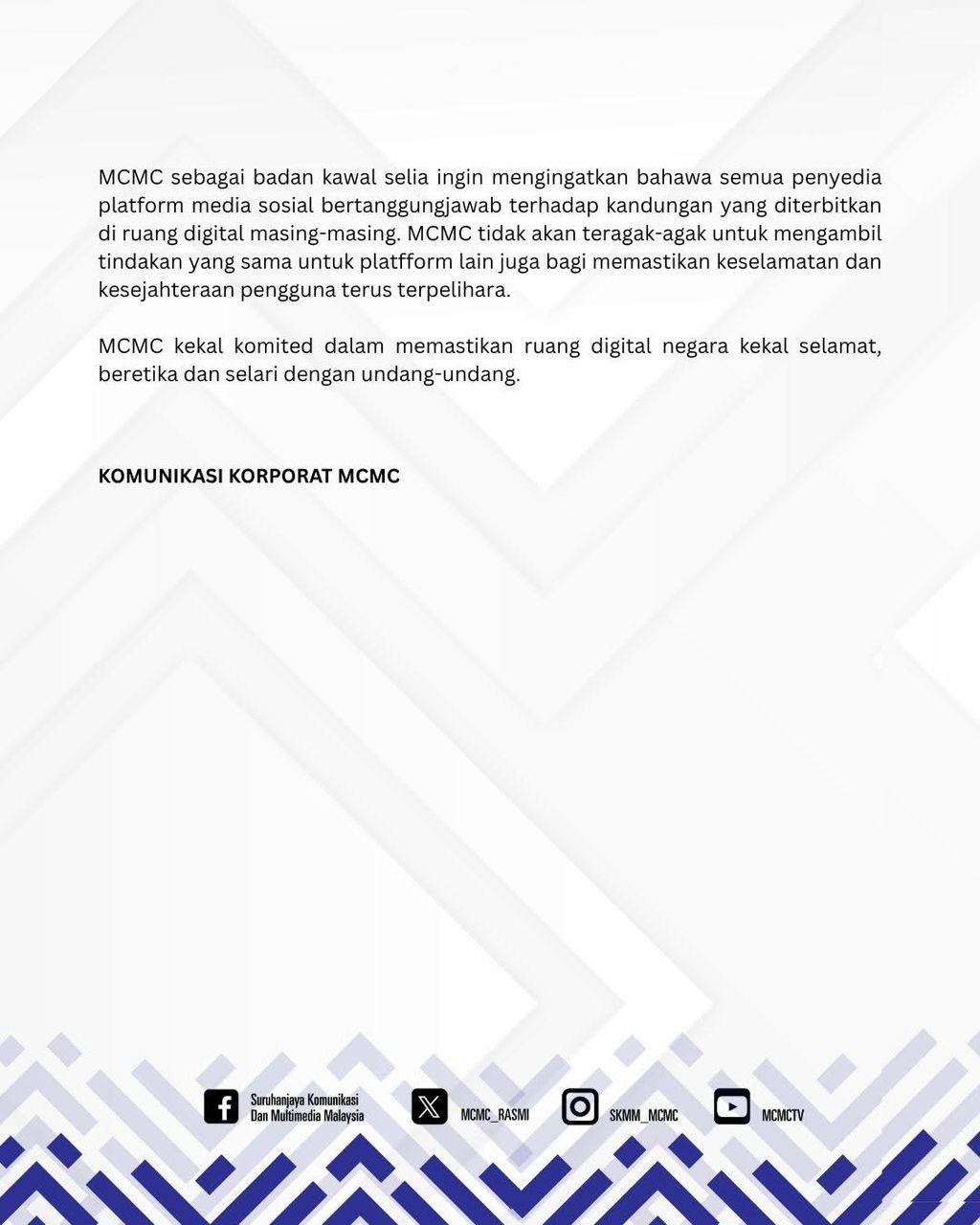 MCMC sebagai badan kawal selia ingin mengingatkan bahawa semua penyedia platform media sosial bertanggungjawab terhadap kandungan yang diterbitkan di ruang digital masing-masing. MCMC tidak akan teragak-agak untuk mengambil tindakan yang sama untuk platfform lain juga bagi memastikan keselamatan dan kesejahteraan pengguna terus terpelihara.

MCMC kekal komited dalam memastikan ruang digital negara kekal selamat, beretika dan selari dengan undang-undang.

KOMUNIKASI KORPORAT MCMC

Suruhanjaya Komunikasi Dan Multimedia Malaysia

MCMC_RASMI

SKMM_MCMC

MCMCTV